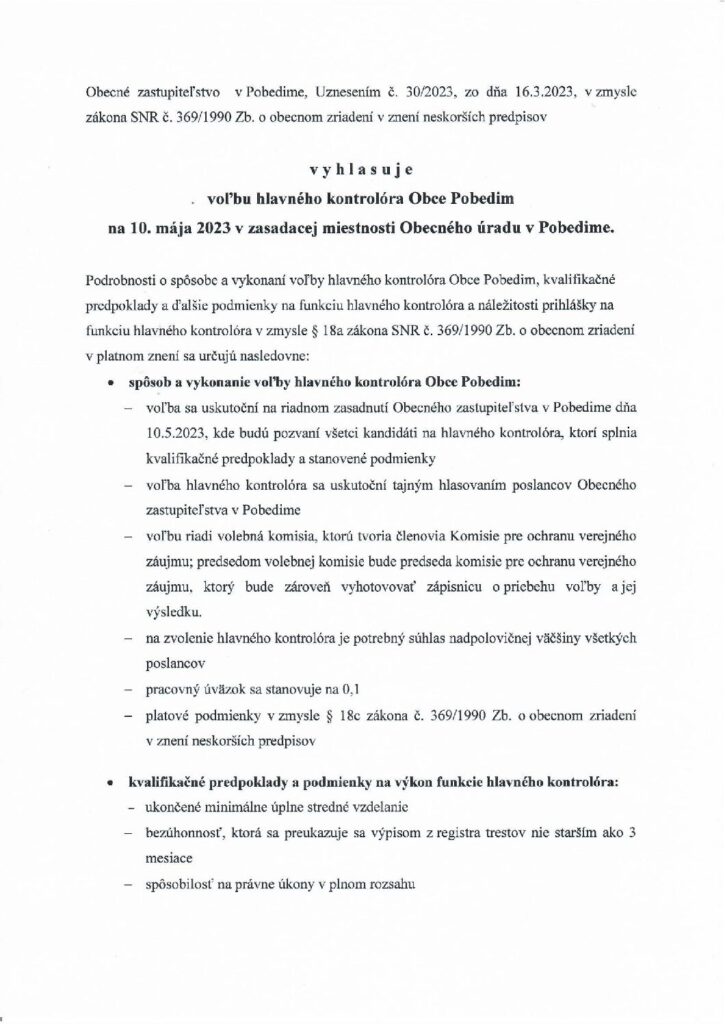 Obecné zastupiteľstvo v Pobedime, Uznesením č. 30/2023, zo dňa 16.3.2023, v zmysle zákona SNR č. 369/1990 Zb. o obecnom zriadení v znení neskorších predpisov

v y h l a s u j e

voľbu hlavného kontrolóra Obce Pobedim

na 10. mája 2023 v zasadacej miestnosti Obecného úradu v Pobedime.

Podrobnosti o spôsobe a vykonaní voľby hlavného kontrolóra Obce Pobedim, kvalifikačné predpoklady a ďalšie podmienky na funkciu hlavného kontrolóra a náležitosti prihlášky na funkciu hlavného kontrolóra v zmysle § 18a zákona SNR č. 369/1990 Zb. o obecnom zriadení v platnom znení sa určujú nasledovne:

• spôsob a vykonanie voľby hlavného kontrolóra Obce Pobedim:
– voľba sa uskutoční na riadnom zasadnutí Obecného zastupiteľstva v Pobedime dňa 10.5.2023, kde budú pozvaní všetci kandidáti na hlavného kontrolóra, ktorí splnia kvalifikačné predpoklady a stanovené podmienky
– voľba hlavného kontrolóra sa uskutoční tajným hlasovaním poslancov Obecného zastupiteľstva v Pobedime
– voľbu riadi volebná komisia, ktorú tvoria členovia Komisie pre ochranu verejného záujmu; predsedom volebnej komisie bude predseda komisie pre ochranu verejného záujmu, ktorý bude zároveň vyhotovovať zápisnicu o priebehu voľby a jej výsledku.
– na zvolenie hlavného kontrolóra je potrebný súhlas nadpolovičnej väčšiny všetkých poslancov
– pracovný úväzok sa stanovuje na 0,1
– platové podmienky v zmysle § 18c zákona č. 369/1990 Zb. o obecnom zriadení v znení neskorších predpisov

• kvalifikačné predpoklady a podmienky na výkon funkcie hlavného kontrolóra:
– ukončené minimálne úplne stredné vzdelanie
– bezúhonnosť, ktorá sa preukazuje sa výpisom z registra trestov nie starším ako 3 mesiace
– spôsobilosť na právne úkony v plnom rozsahu